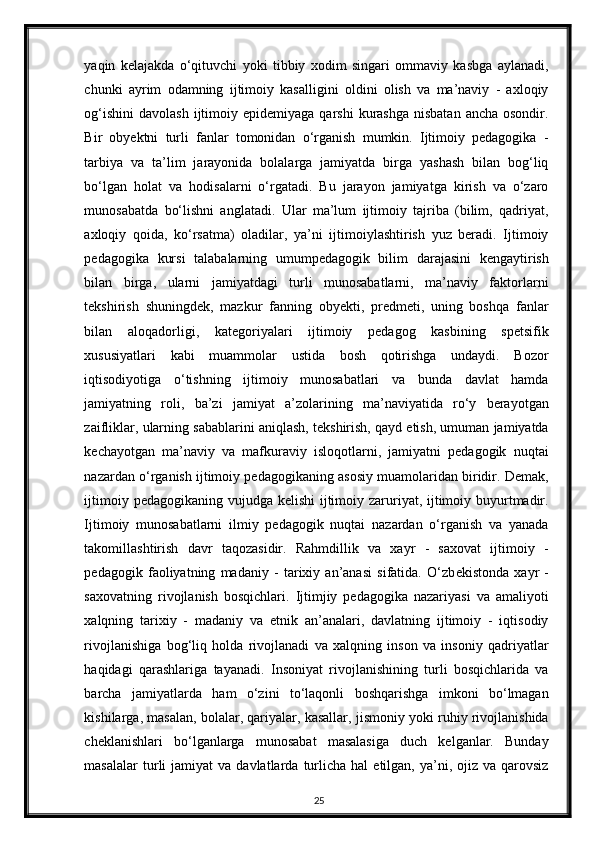 yaqin kelajakda o‘qituvchi yoki tibbiy xodim singari ommaviy kasbga aylanadi, chunki ayrim odamning ijtimoiy kasalligini oldini olish va ma’naviy - axloqiy og‘ishini davolash ijtimoiy epidemiyaga qarshi kurashga nisbatan ancha osondir. Bir obyektni turli fanlar tomonidan o‘rganish mumkin. Ijtimoiy pedagogika - tarbiya va ta’lim jarayonida bolalarga jamiyatda birga yashash bilan bog‘liq bo‘lgan holat va hodisalarni o‘rgatadi. Bu jarayon jamiyatga kirish va o‘zaro munosabatda bo‘lishni anglatadi. Ular ma’lum ijtimoiy tajriba (bilim, qadriyat, axloqiy qoida, ko‘rsatma) oladilar, ya’ni ijtimoiylashtirish yuz beradi. Ijtimoiy pedagogika kursi talabalarning umumpedagogik bilim darajasini kengaytirish bilan birga, ularni jamiyatdagi turli munosabatlarni, ma’naviy faktorlarni tekshirish shuningdek, mazkur fanning obyekti, predmeti, uning boshqa fanlar bilan aloqadorligi, kategoriyalari ijtimoiy pedagog kasbining spetsifik xususiyatlari kabi muammolar ustida bosh qotirishga undaydi. Bozor iqtisodiyotiga o‘tishning ijtimoiy munosabatlari va bunda davlat hamda jamiyatning roli, ba’zi jamiyat a’zolarining ma’naviyatida ro‘y berayotgan zaifliklar, ularning sabablarini aniqlash, tekshirish, qayd etish, umuman jamiyatda kechayotgan ma’naviy va mafkuraviy isloqotlarni, jamiyatni pedagogik nuqtai nazardan o‘rganish ijtimoiy pedagogikaning asosiy muamolaridan biridir. Demak, ijtimoiy pedagogikaning vujudga kelishi ijtimoiy zaruriyat, ijtimoiy buyurtmadir. Ijtimoiy munosabatlarni ilmiy pedagogik nuqtai nazardan o‘rganish va yanada takomillashtirish davr taqozasidir. Rahmdillik va xayr - saxovat ijtimoiy - pedagogik faoliyatning madaniy - tarixiy an’anasi sifatida. O‘zbekistonda xayr - saxovatning rivojlanish bosqichlari. Ijtimjiy pedagogika nazariyasi va amaliyoti xalqning tarixiy - madaniy va etnik an’analari, davlatning ijtimoiy - iqtisodiy rivojlanishiga bog‘liq holda rivojlanadi va xalqning inson va insoniy qadriyatlar haqidagi qarashlariga tayanadi. Insoniyat rivojlanishining turli bosqichlarida va barcha jamiyatlarda ham o‘zini to‘laqonli boshqarishga imkoni bo‘lmagan kishilarga, masalan, bolalar, qariyalar, kasallar, jismoniy yoki ruhiy rivojlanishida cheklanishlari bo‘lganlarga munosabat masalasiga duch kelganlar. Bunday masalalar turli jamiyat va davlatlarda turlicha hal etilgan, ya’ni, ojiz va qarovsiz

25